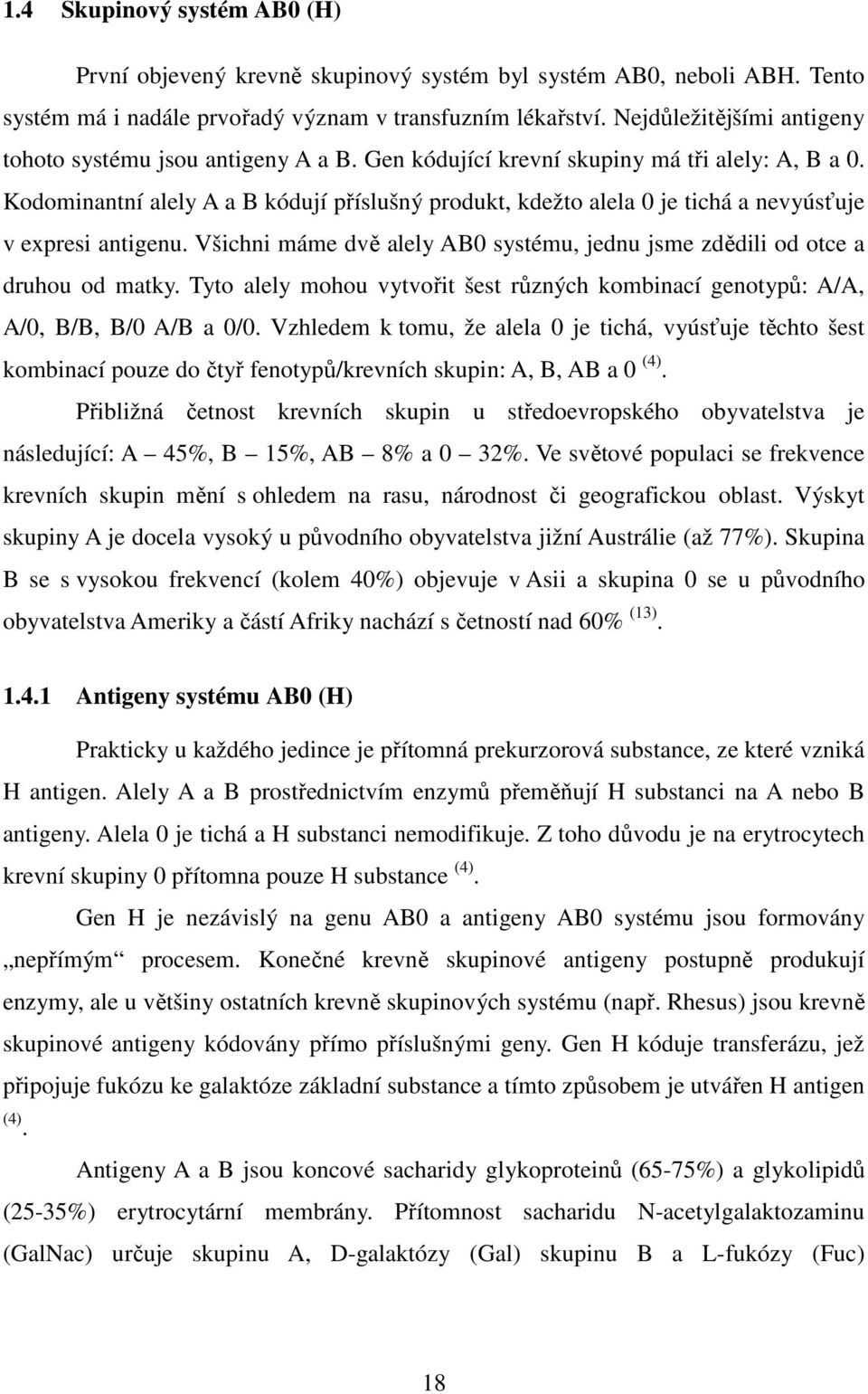 1.4 Skupinový systém AB0 (H)

První objevený krevně skupinový systém byl systém AB0, neboli ABH. Tento systém má i nadále prvořadý význam v transfuzním lékařství. Nejdůležitějšími antigeny tohoto systému jsou antigeny A a B. Gen kódující krevní skupiny má tři alely: A, B a 0. Kodominantní alely A a B kódují příslušný produkt, kdežto alela 0 je tichá a nevyúsťuje v expresi antigenu. Všichni máme dvě alely AB0 systému, jednu jsme zdědili od otce a druhou od matky. Tyto alely mohou vytvořit šest různých kombinací genotypů: A/A, A/0, B/B, B/0 A/B a 0/0. Vzhledem k tomu, že alela 0 je tichá, vyúsťuje těchto šest kombinací pouze do čtyř fenotypů/krevních skupin: A, B, AB a 0 $^{(4)}$.

Přibližná četnost krevních skupin u středoevropského obyvatelstva je následující: A – 45%, B – 15%, AB – 8% a 0 – 32%. Ve světové populaci se frekvence krevních skupin mění s ohledem na rasu, národnost či geografickou oblast. Výskyt skupiny A je docela vysoký u původního obyvatelstva jižní Austrálie (až 77%). Skupina B se s vysokou frekvencí (kolem 40%) objevuje v Asii a skupina 0 se u původního obyvatelstva Ameriky a částí Afriky nachází s četností nad 60% $^{(13)}$.

1.4.1 Antigeny systému AB0 (H)

Prakticky u každého jedince je přítomná prekurzorová substance, ze které vzniká H antigen. Alely A a B prostřednictvím enzymů přeměňují H substanci na A nebo B antigeny. Alela 0 je tichá a H substanci nemodifikuje. Z toho důvodu je na erytrocytech krevní skupiny 0 přítomna pouze H substance $^{(4)}$.

Gen H je nezávislý na genu AB0 a antigeny AB0 systému jsou formovány „nepřímým“ procesem. Konečné krevně skupinové antigeny postupně produkují enzymy, ale u většiny ostatních krevně skupinových systému (např. Rhesus) jsou krevně skupinové antigeny kódovány přímo příslušnými geny. Gen H kóduje transferázu, jež připojuje fukózu ke galaktóze základní substance a tímto způsobem je utvářen H antigen $^{(4)}$.

Antigeny A a B jsou koncové sacharidy glykoproteinů (65-75%) a glykolipidů (25-35%) erytrocytární membrány. Přítomnost sacharidu N-acetylgalaktozaminu (GalNac) určuje skupinu A, D-galaktózy (Gal) skupinu B a L-fukózy (Fuc)

18